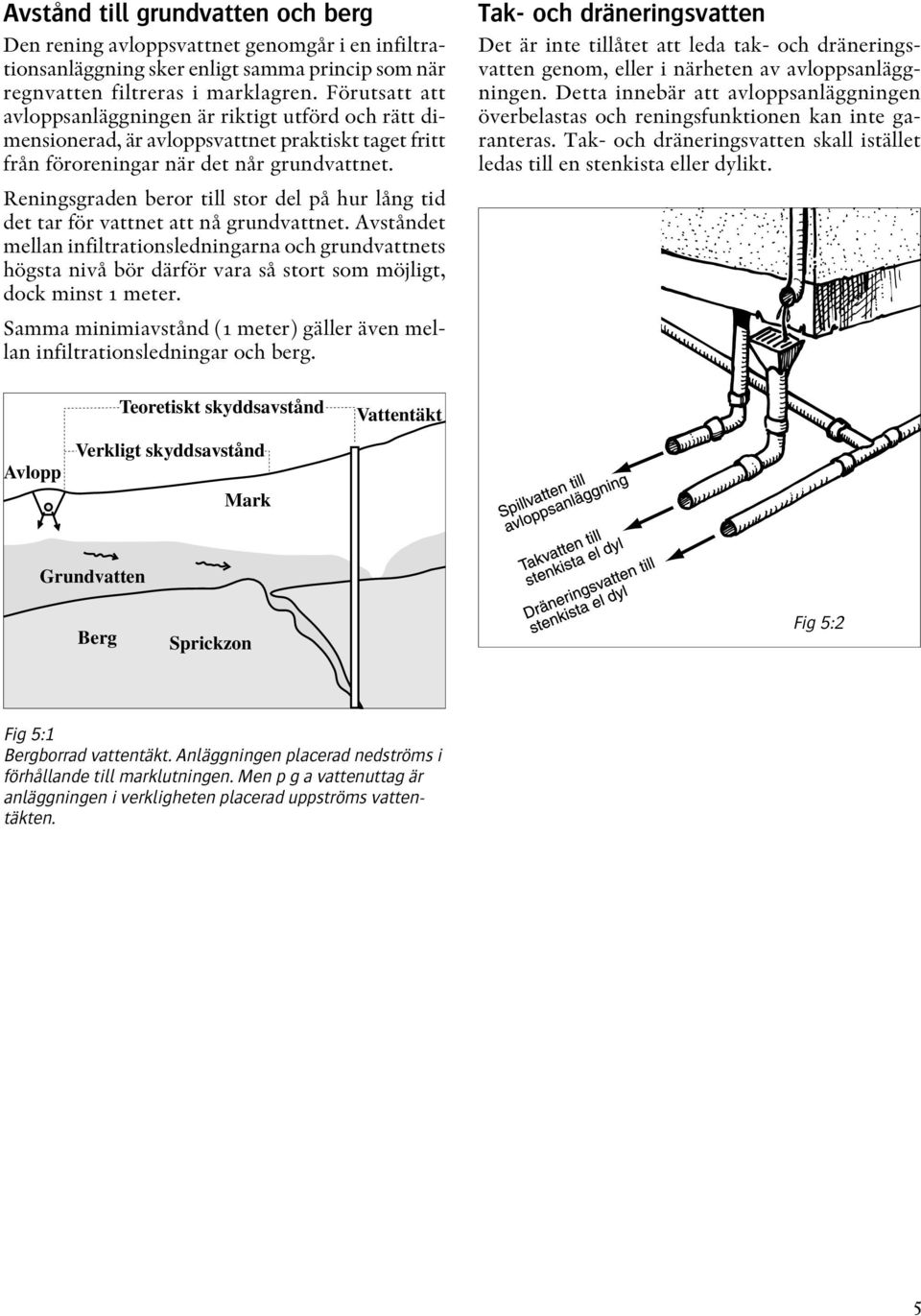 Avstånd till grundvatten och berg

Den rening avloppsvattnet genomgår i en infiltrationsanläggning sker enligt samma princip som när regnvatten filtreras i marklagren. Förutsatt att avloppsanläggningen är riktigt utförd och rätt dimensionerad, är avloppsvattnet praktiskt taget fritt från föroreningar när det når grundvattnet.

Reningsgraden beror till stor del på hur lång tid det tar för vattnet att nå grundvattnet. Avståndet mellan infiltrationsledningarna och grundvattnets högsta nivå bör därför vara så stort som möjligt, dock minst 1 meter.

Samma minimiavstånd (1 meter) gäller även mellan infiltrationsledningar och berg.

Teoretiskt skyddsavstånd
Vattentäkt
Verkligt skyddsavstånd
Avlopp
Mark
Grundvatten
Berg
Sprickzon

Fig 5:1
Bergborrad vattentäkt. Anläggningen placerad nedströms i förhållande till marklutningen. Men p g a vattenuttag är anläggningen i verkligheten placerad uppströms vattentäkten.

Tak- och dräneringsvatten

Det är inte tillåtet att leda tak- och dräneringsvatten genom, eller i närheten av avloppsanläggningen. Detta innebär att avloppsanläggningen överbelastas och reningsfunktionen kan inte garanteras. Tak- och dräneringsvatten skall istället ledas till en stenkista eller dylikt.

Spillvatten till avloppsanläggning
Takvatten till stenkista el dyl
Dräneringsvatten till stenkista el dyl
Fig 5:2

5